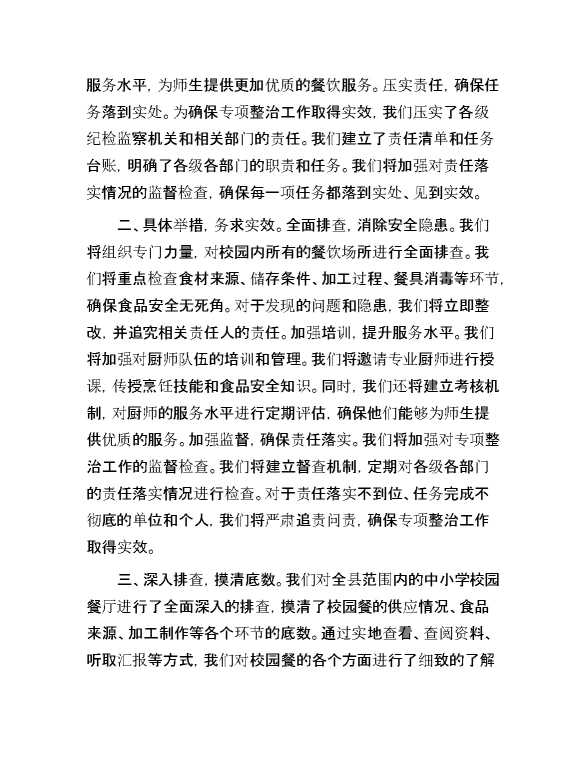 服务水平，为师生提供更加优质的餐饮服务。压实责任，确保任务落到实处。为确保专项整治工作取得实效，我们压实了各级纪检监察机关和相关部门的责任。我们建立了责任清单和任务台账，明确了各级各部门的职责和任务。我们将加强对责任落实情况的监督检查，确保每一项任务都落到实处、见到实效。

二、具体举措，务求实效。全面排查，消除安全隐患。我们将组织专门力量，对校园内所有的餐饮场所进行全面排查。我们将重点检查食材来源、储存条件、加工过程、餐具消毒等环节，确保食品安全无死角。对于发现的问题和隐患，我们将立即整改，并追究相关责任人的责任。加强培训，提升服务水平。我们将加强对厨师队伍的培训和管理。我们将邀请专业厨师进行授课，传授烹饪技能和食品安全知识。同时，我们还将建立考核机制，对厨师的服务水平进行定期评估，确保他们能够为师生提供优质的服务。加强监督，确保责任落实。我们将加强对专项整治工作的监督检查。我们将建立督查机制，定期对各级各部门的责任落实情况进行检查。对于责任落实不到位、任务完成不彻底的单位和个人，我们将严肃追责问责，确保专项整治工作取得实效。

三、深入排查，摸清底数。我们对全县范围内的中小学校园餐厅进行了全面深入的排查，摸清了校园餐的供应情况、食品来源、加工制作等各个环节的底数。通过实地查看、查阅资料、听取汇报等方式，我们对校园餐的各个方面进行了细致的了解